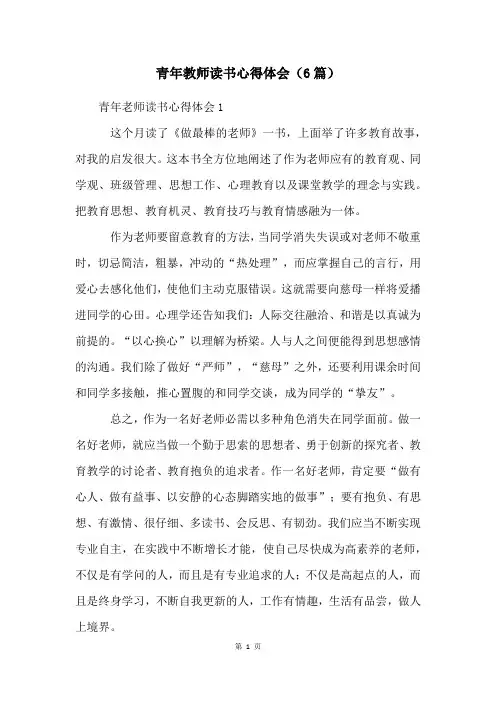 青年教师读书心得体会（6篇）

青年老师读书心得体会1

这个月读了《做最棒的老师》一书，上面举了许多教育故事，对我的启发很大。这本书全方位地阐述了作为老师应有的教育观、同学观、班级管理、思想工作、心理教育以及课堂教学的理念与实践。把教育思想、教育机灵、教育技巧与教育情感融为一体。

作为老师要留意教育的方法，当同学消失失误或对老师不敬重时，切忌简洁，粗暴，冲动的“热处理”，而应掌握自己的言行，用爱心去感化他们，使他们主动克服错误。这就需要向慈母一样将爱播进同学的心田。心理学还告知我们：人际交往融洽、和谐是以真诚为前提的。“以心换心”以理解为桥梁。人与人之间便能得到思想感情的沟通。我们除了做好“严师”，“慈母”之外，还要利用课余时间和同学多接触，推心置腹的和同学交谈，成为同学的“挚友”。

总之，作为一名好老师必需以多种角色消失在同学面前。做一名好老师，就应当做一个勤于思索的思想者、勇于创新的探究者、教育教学的讨论者、教育抱负的追求者。作一名好老师，肯定要“做有心人、做有益事、以安静的心态脚踏实地的做事”；要有抱负、有思想、有激情、很仔细、多读书、会反思、有韧劲。我们应当不断实现专业自主，在实践中不断增长才能，使自己尽快成为高素养的老师，不仅是有学问的人，而且是有专业追求的人；不仅是高起点的人，而且是终身学习，不断自我更新的人，工作有情趣，生活有品尝，做人上境界。

第 1 页